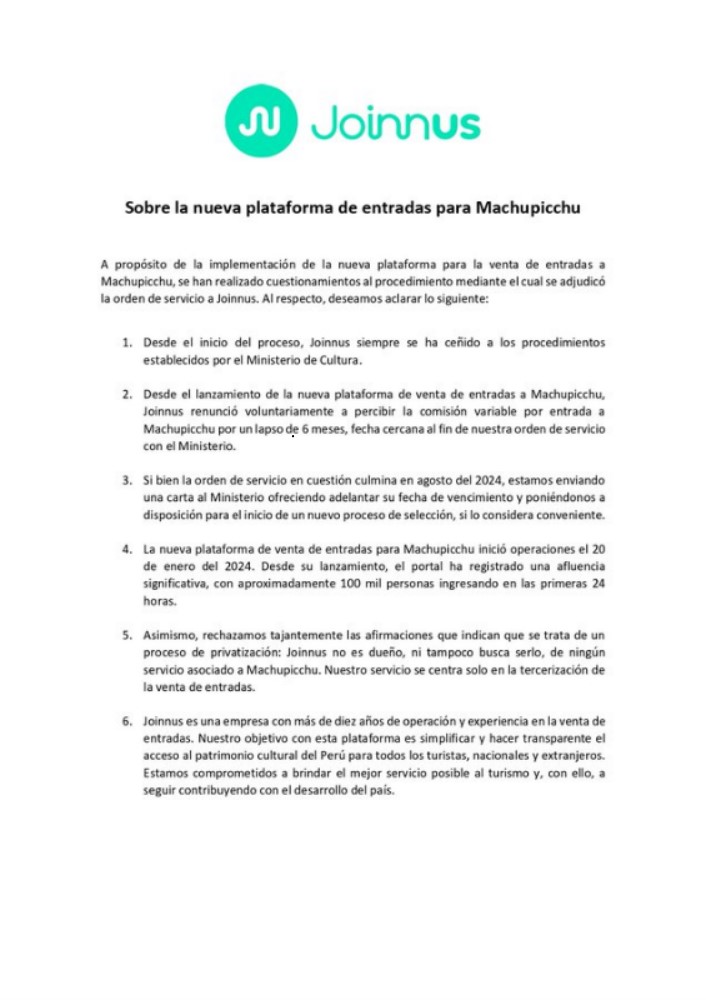 Joinnus

Sobre la nueva plataforma de entradas para Machupicchu

A propósito de la implementación de la nueva plataforma para la venta de entradas a Machupicchu, se han realizado cuestionamientos al procedimiento mediante el cual se adjudicó la orden de servicio a Joinnus. Al respecto, deseamos aclarar lo siguiente:

1. Desde el inicio del proceso, Joinnus siempre se ha ceñido a los procedimientos establecidos por el Ministerio de Cultura.

2. Desde el lanzamiento de la nueva plataforma de venta de entradas a Machupicchu, Joinnus renunció voluntariamente a percibir la comisión variable por entrada a Machupicchu por un lapso de 6 meses, fecha cercana al fin de nuestra orden de servicio con el Ministerio.

3. Si bien la orden de servicio en cuestión culmina en agosto del 2024, estamos enviando una carta al Ministerio ofreciendo adelantar su fecha de vencimiento y poniéndonos a disposición para el inicio de un nuevo proceso de selección, si lo considera conveniente.

4. La nueva plataforma de venta de entradas para Machupicchu inició operaciones el 20 de enero del 2024. Desde su lanzamiento, el portal ha registrado una afluencia significativa, con aproximadamente 100 mil personas ingresando en las primeras 24 horas.

5. Asimismo, rechazamos tajantemente las afirmaciones que indican que se trata de un proceso de privatización: Joinnus no es dueño, ni tampoco busca serlo, de ningún servicio asociado a Machupicchu. Nuestro servicio se centra solo en la tercerización de la venta de entradas.

6. Joinnus es una empresa con más de diez años de operación y experiencia en la venta de entradas. Nuestro objetivo con esta plataforma es simplificar y hacer transparente el acceso al patrimonio cultural del Perú para todos los turistas, nacionales y extranjeros. Estamos comprometidos a brindar el mejor servicio posible al turismo y, con ello, a seguir contribuyendo con el desarrollo del país.